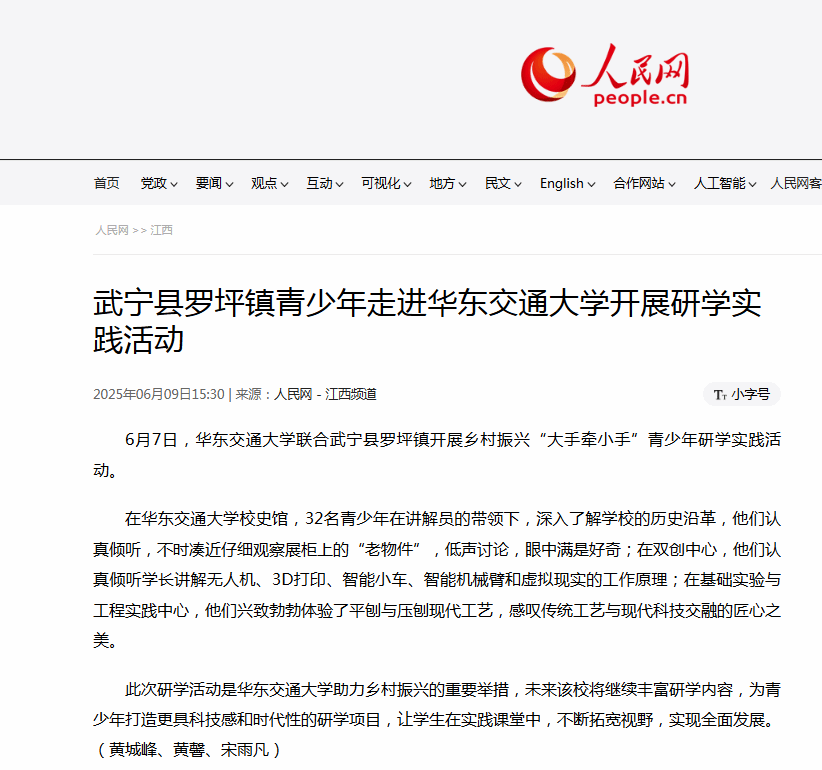 人民网
people.cn

首页 党政 要闻 观点 互动 可视化 地方 民文 English 合作网站 人工智能 人民网客

人民网 >> 江西

武宁县罗坪镇青少年走进华东交通大学开展研学实践活动

2025年06月09日15:30 | 来源：人民网 - 江西频道

Tт 小字号

6月7日，华东交通大学联合武宁县罗坪镇开展乡村振兴“大手牵小手”青少年研学实践活动。

在华东交通大学校史馆，32名青少年在讲解员的带领下，深入了解学校的历史沿革，他们认真倾听，不时凑近仔细观察展柜上的“老物件”，低声讨论，眼中满是好奇；在双创中心，他们认真倾听学长讲解无人机、3D打印、智能小车、智能机械臂和虚拟现实的工作原理；在基础实验与工程实践中心，他们兴致勃勃体验了平刨与压刨现代工艺，感叹传统工艺与现代科技交融的匠心之美。

此次研学活动是华东交通大学助力乡村振兴的重要举措，未来该校将继续丰富研学内容，为青少年打造更具科技感和时代性的研学项目，让学生在实践课堂中，不断拓宽视野，实现全面发展。（黄城峰、黄馨、宋雨凡）